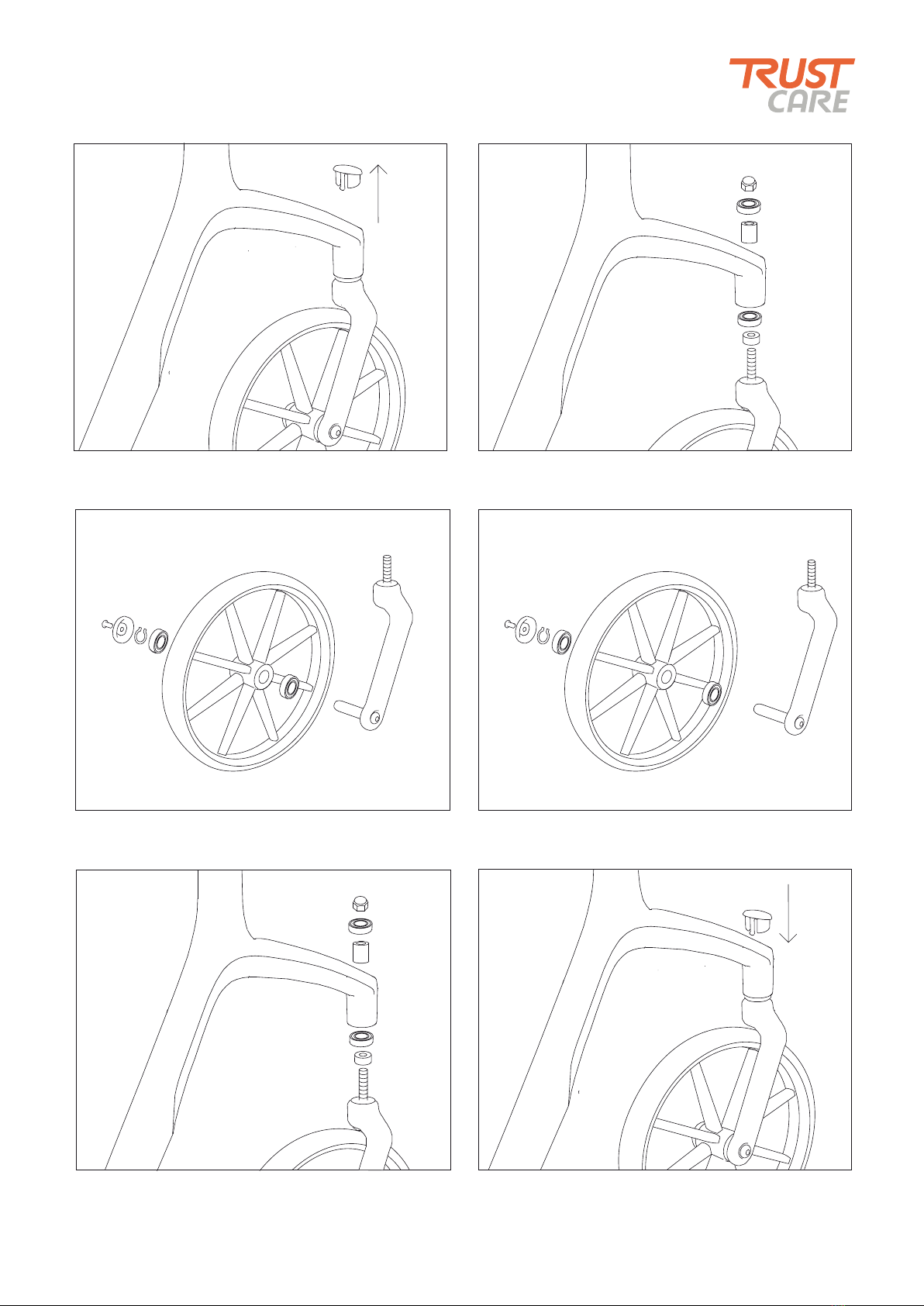 TRUST
CARE